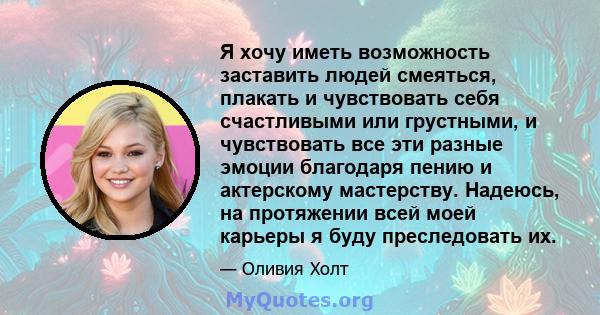 Я хочу иметь возможность заставить людей смеяться, плакать и чувствовать себя счастливыми или грустными, и чувствовать все эти разные эмоции благодаря пению и актерскому мастерству. Надеюсь, на протяжении всей моей карьеры я буду преследовать их.

— Оливия Холт

MyQuotes.org